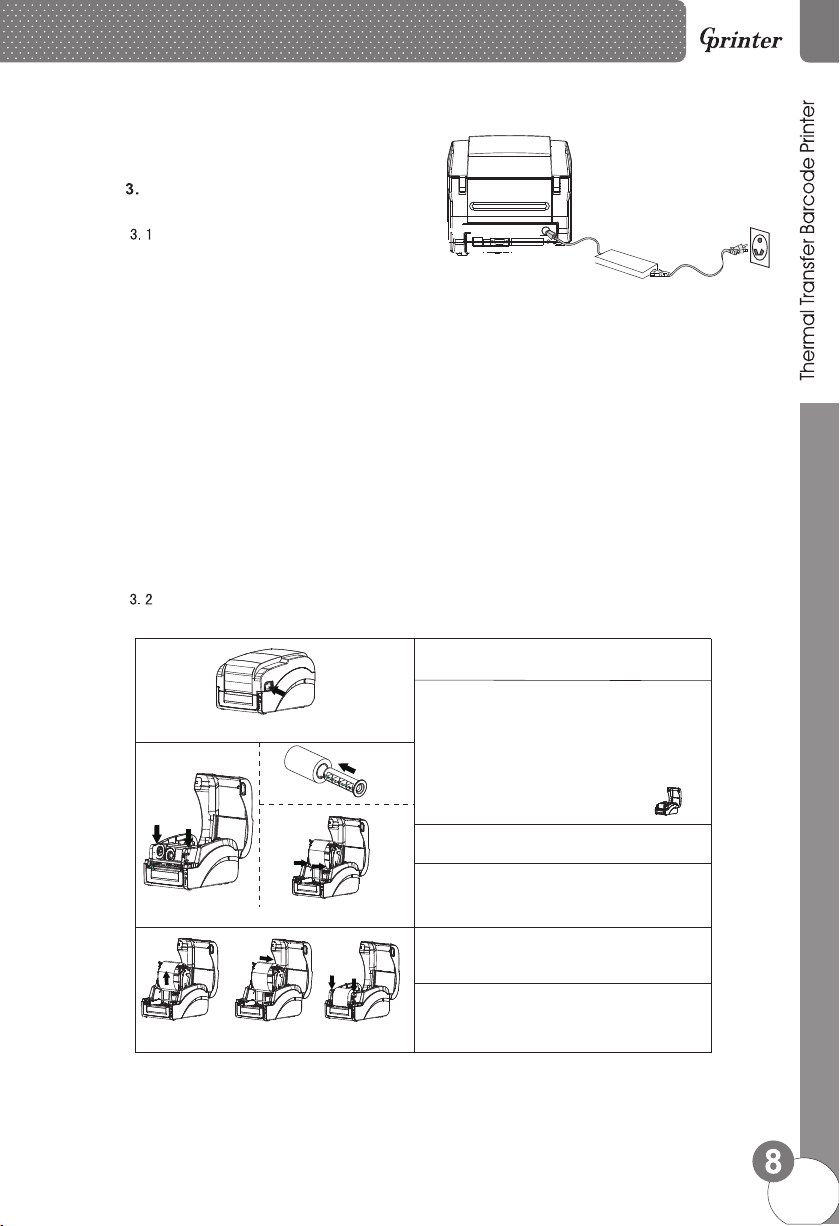 Gprinter

Thermal Transfer Barcode Printer

3.

3. 1

3. 2

8